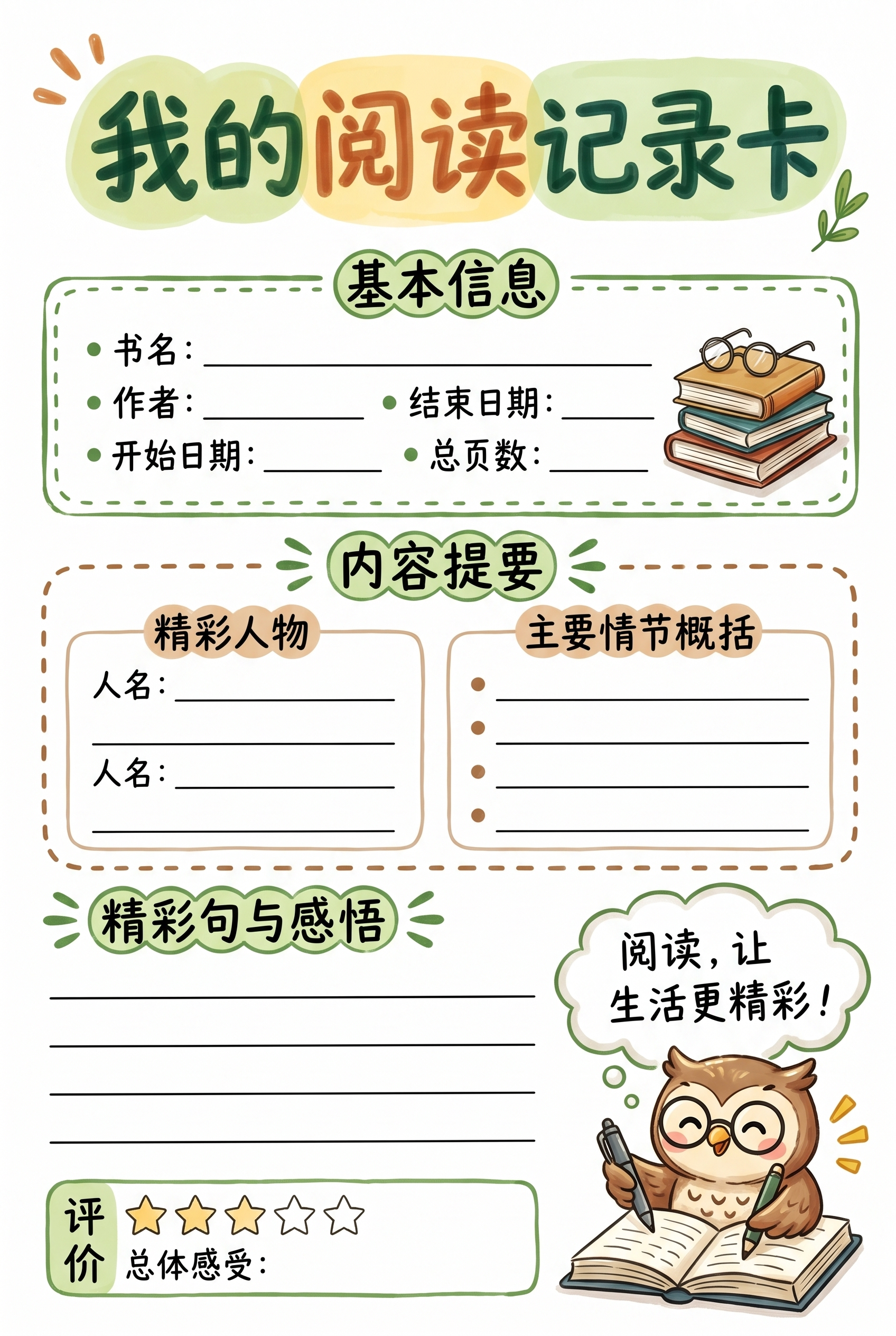 我的阅读记录卡

基本信息

书名：

作者：

结束日期：

开始日期：

总页数：

内容提要

精彩人物

人名：

人名：

主要情节概括

精彩句与感悟

阅读，让生活更精彩！

评价

总体感受：